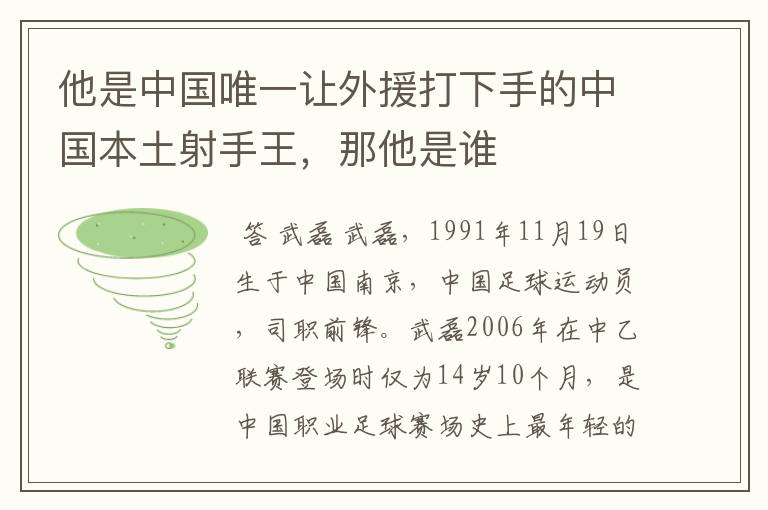 他是中国唯一让外援打下手的中国本土射手王，那他是谁

答 武磊 武磊，1991年11月19日生于中国南京，中国足球运动员，司职前锋。武磊2006年在中乙联赛登场时仅为14岁10个月，是中国职业足球赛场史上最年轻的